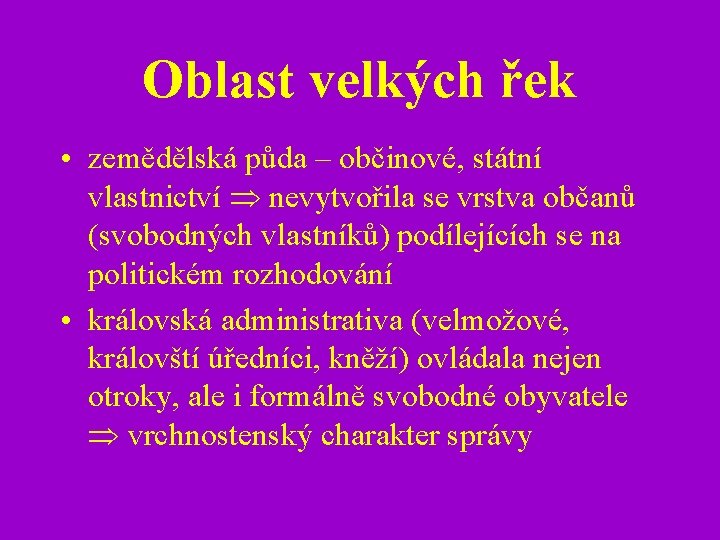 Oblast velkých řek

• zemědělská půda – občinové, státní vlastnictví $\Rightarrow$ nevytvořila se vrstva občanů (svobodných vlastníků) podílejících se na politickém rozhodování

• královská administrativa (velmožové, královští úředníci, kněží) ovládala nejen otroky, ale i formálně svobodné obyvatele $\Rightarrow$ vrchnostenský charakter správy